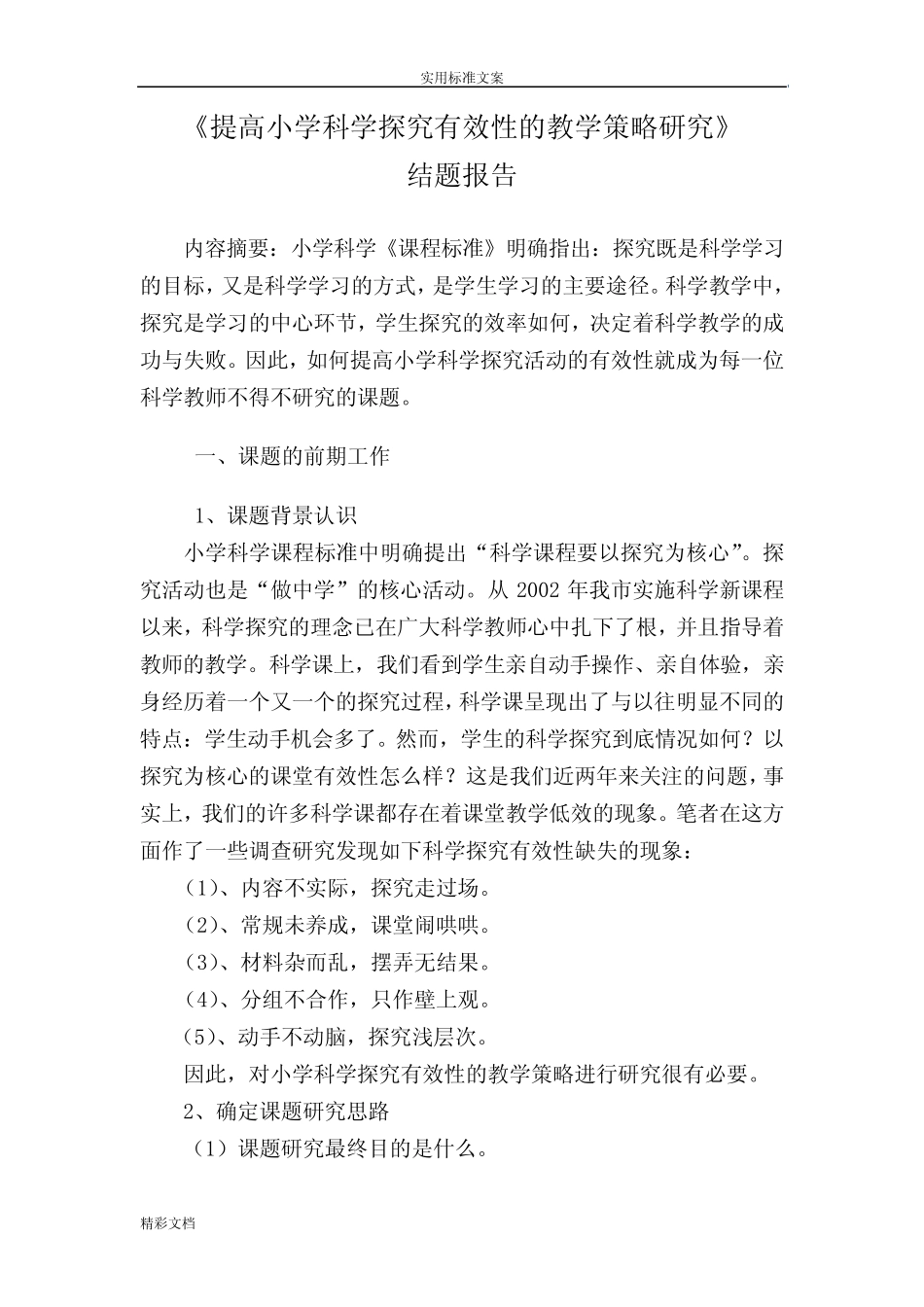 实用标准文案

《提高小学科学探究有效性的教学策略研究》
结题报告

内容摘要：小学科学《课程标准》明确指出：探究既是科学学习的目标，又是科学学习的方式，是学生学习的主要途径。科学教学中，探究是学习的中心环节，学生探究的效率如何，决定着科学教学的成功与失败。因此，如何提高小学科学探究活动的有效性就成为每一位科学教师不得不研究的课题。

一、课题的前期工作

1、课题背景认识

小学科学课程标准中明确提出“科学课程要以探究为核心”。探究活动也是“做中学”的核心活动。从 2002 年我市实施科学新课程以来，科学探究的理念已在广大科学教师心中扎下了根，并且指导着教师的教学。科学课上，我们看到学生亲自动手操作、亲自体验，亲身经历着一个又一个的探究过程，科学课呈现出了与以往明显不同的特点：学生动手机会多了。然而，学生的科学探究到底情况如何？以探究为核心的课堂有效性怎么样？这是我们近两年来关注的问题，事实上，我们的许多科学课都存在着课堂教学低效的现象。笔者在这方面作了一些调查研究发现如下科学探究有效性缺失的现象：

（1）、内容不实际，探究走过场。

（2）、常规未养成，课堂闹哄哄。

（3）、材料杂而乱，摆弄无结果。

（4）、分组不合作，只作壁上观。

（5）、动手不动脑，探究浅层次。

因此，对小学科学探究有效性的教学策略进行研究很有必要。

2、确定课题研究思路

（1）课题研究最终目的是什么。

精彩文档